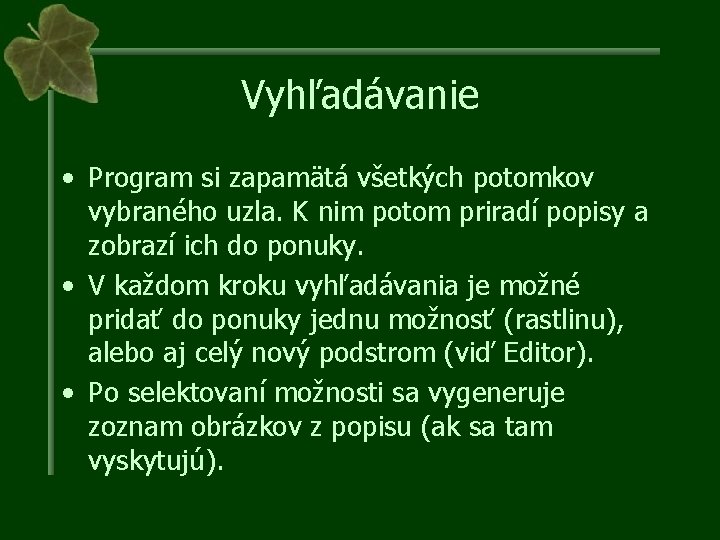 Vyhľadávanie

• Program si zapamätá všetkých potomkov vybraného uzla. K nim potom priradí popisy a zobrazí ich do ponuky.
• V každom kroku vyhľadávania je možné pridať do ponuky jednu možnosť (rastlinu), alebo aj celý nový podstrom (viď Editor).
• Po selektovaní možnosti sa vygeneruje zoznam obrázkov z popisu (ak sa tam vyskytujú).